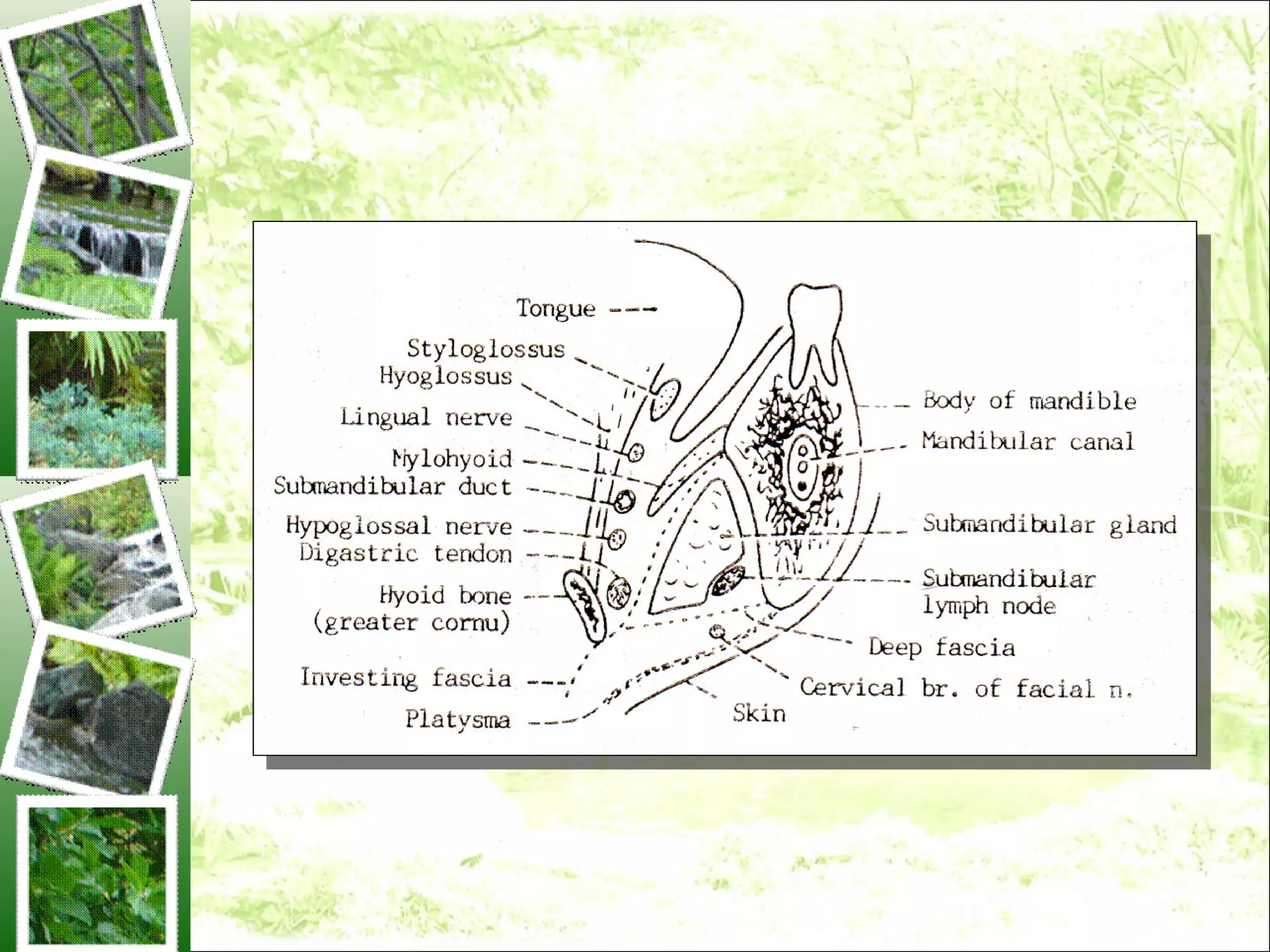 Tongue

Styloglossus

Hyoglossus

Lingual nerve

Mylohyoid

Submandibular duct

Hypoglossal nerve

Digastric tendon

Hyoid bone
(greater cornu)

Investing fascia

Platysma

Body of mandible

Mandibular canal

Submandibular gland

Submandibular
lymph node

Deep fascia

Cervical br. of facial n.

Skin